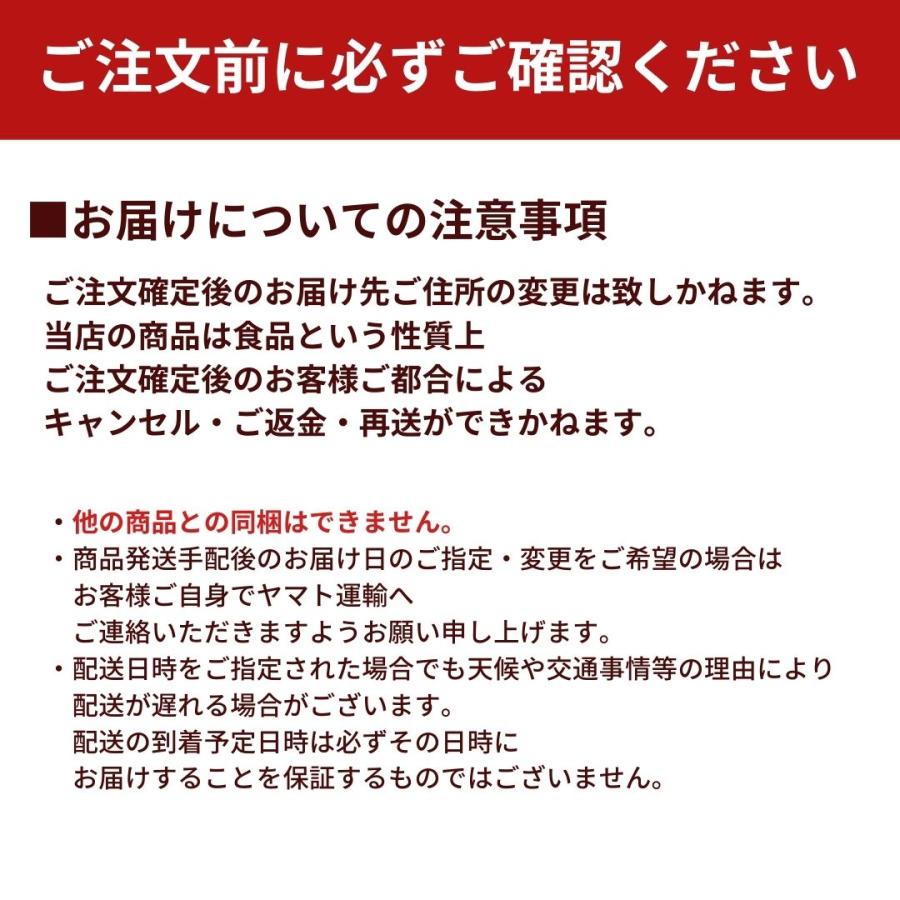 ご注文前に必ずご確認ください

■お届けについての注意事項

ご注文確定後のお届け先ご住所の変更は致しかねます。
当店の商品は食品という性質上
ご注文確定後のお客様ご都合による
キャンセル・ご返金・再送ができかねます。

・他の商品との同梱はできません。
・商品発送手配後のお届け日のご指定・変更をご希望の場合は
お客様ご自身でヤマト運輸へ
ご連絡いただきますようお願い申し上げます。
・配送日時をご指定された場合でも天候や交通事情等の理由により
配送が遅れる場合がございます。
配送の到着予定日時は必ずその日時に
お届けすることを保証するものではございません。